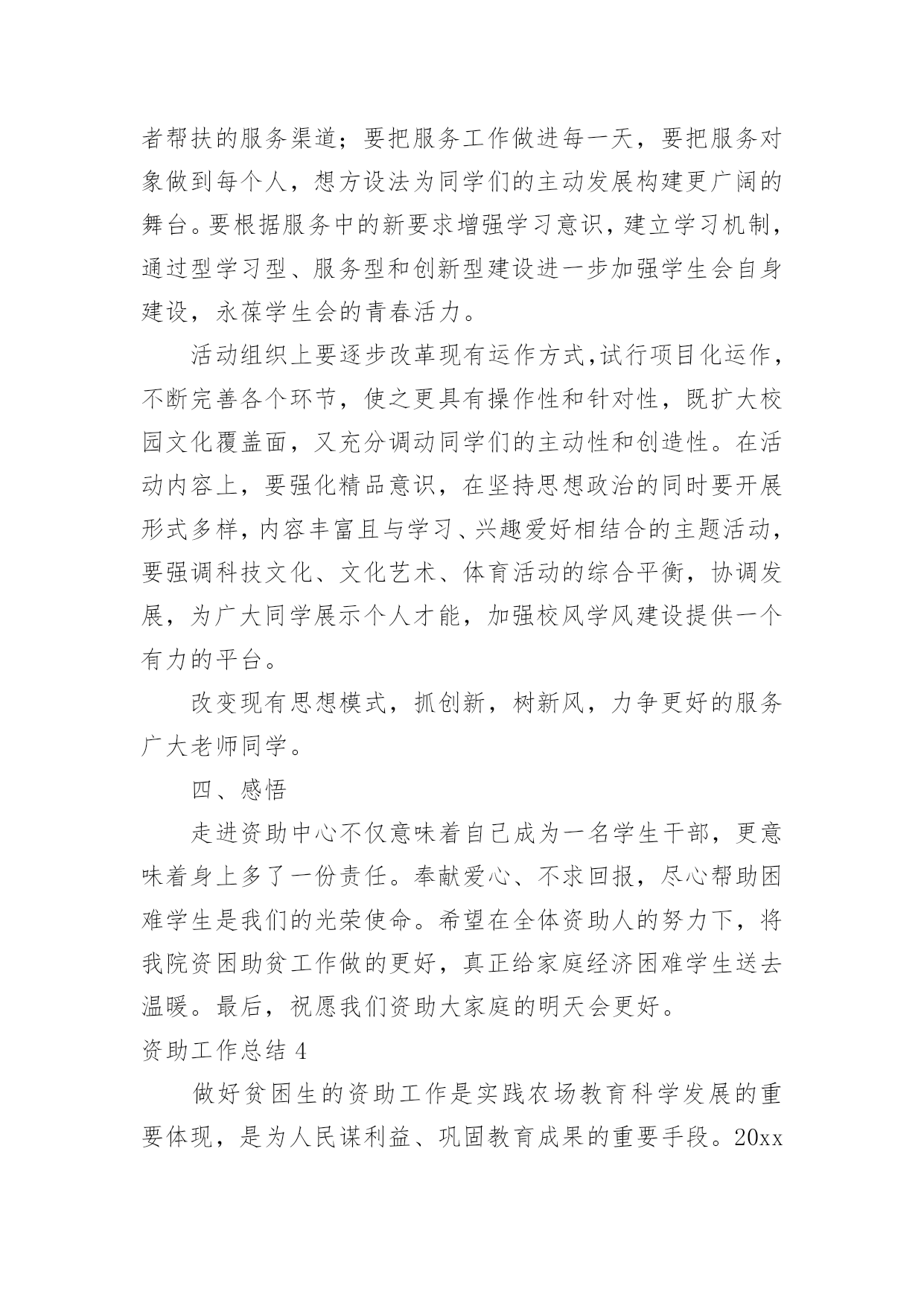 者帮扶的服务渠道；要把服务工作做进每一天，要把服务对象做到每个人，想方设法为同学们的主动发展构建更广阔的舞台。要根据服务中的新要求增强学习意识，建立学习机制，通过型学习型、服务型和创新型建设进一步加强学生会自身建设，永葆学生会的青春活力。

活动组织上要逐步改革现有运作方式，试行项目化运作，不断完善各个环节，使之更具有操作性和针对性，既扩大校园文化覆盖面，又充分调动同学们的主动性和创造性。在活动内容上，要强化精品意识，在坚持思想政治的同时要开展形式多样，内容丰富且与学习、兴趣爱好相结合的主题活动，要强调科技文化、文化艺术、体育活动的综合平衡，协调发展，为广大同学展示个人才能，加强校风学风建设提供一个有力的平台。

改变现有思想模式，抓创新，树新风，力争更好的服务广大老师同学。

四、感悟

走进资助中心不仅意味着自己成为一名学生干部，更意味着身上多了一份责任。奉献爱心、不求回报，尽心帮助困难学生是我们的光荣使命。希望在全体资助人的努力下，将我院资困助贫工作做的更好，真正给家庭经济困难学生送去温暖。最后，祝愿我们资助大家庭的明天会更好。

资助工作总结 4

做好贫困生的资助工作是实践农场教育科学发展的重要体现，是为人民谋利益、巩固教育成果的重要手段。20xx